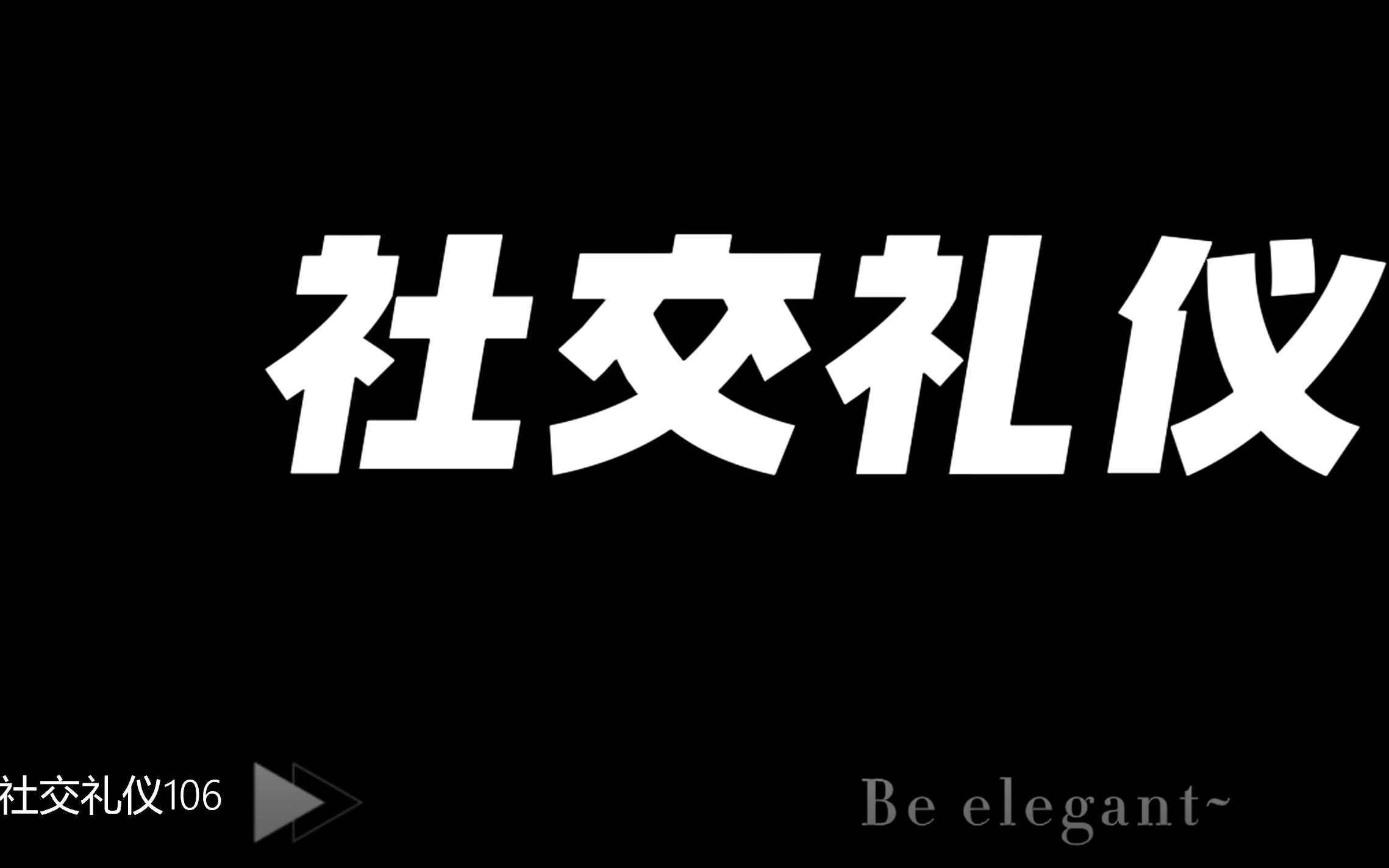 社交礼仪

社交礼仪106

Be elegant~